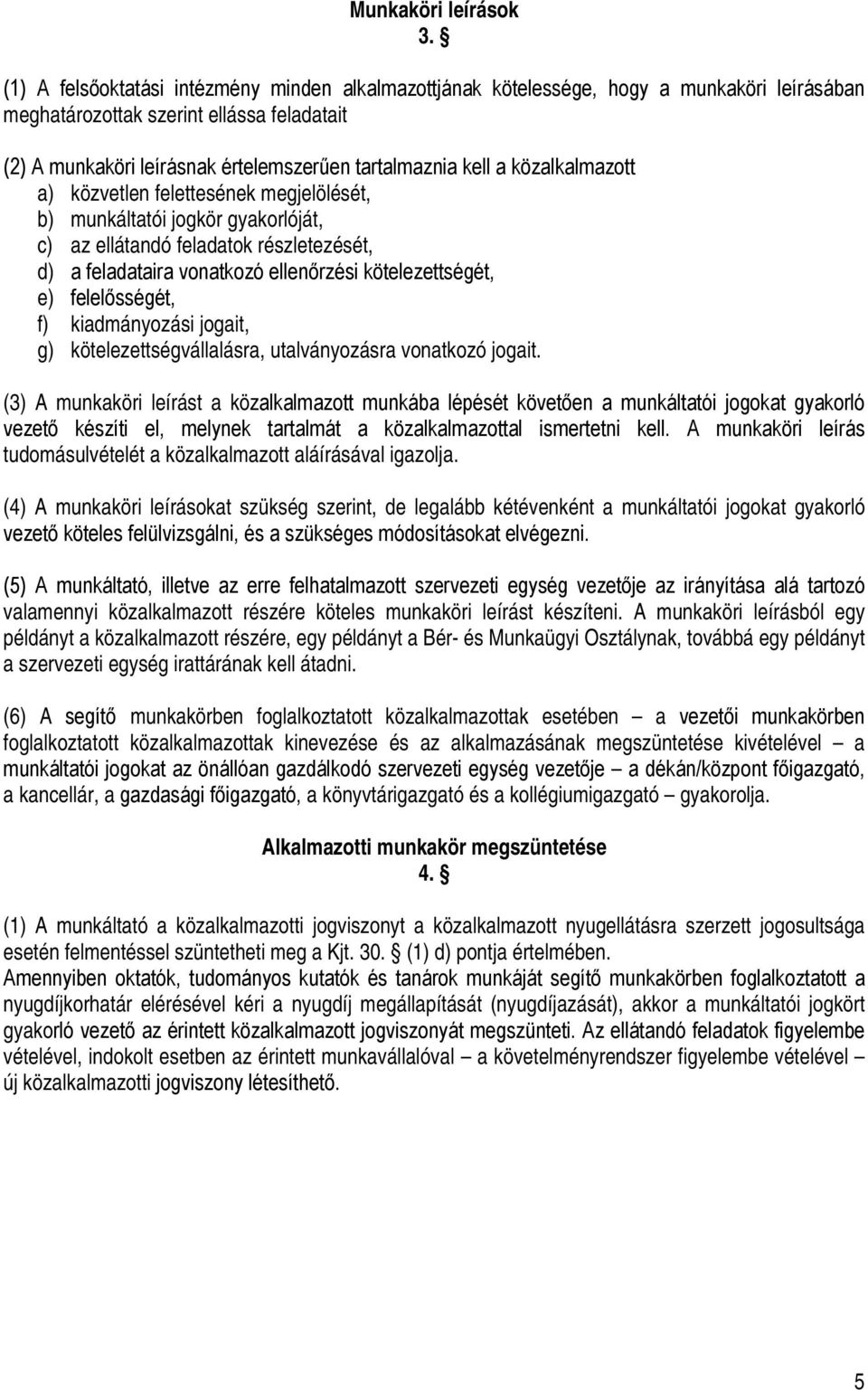 Munkaköri leírások
3. §

(1) A felsőoktatási intézmény minden alkalmazottjának kötelessége, hogy a munkaköri leírásában meghatározottak szerint ellássa feladatait

(2) A munkaköri leírásnak értelemszerűen tartalmaznia kell a közalkalmazott
a) közvetlen felettesének megjelölését,
b) munkáltatói jogkör gyakorlóját,
c) az ellátandó feladatok részletezését,
d) a feladataira vonatkozó ellenőrzési kötelezettségét,
e) felelősségét,
f) kiadmányozási jogait,
g) kötelezettségvállalásra, utalványozásra vonatkozó jogait.

(3) A munkaköri leírást a közalkalmazott munkába lépését követően a munkáltatói jogokat gyakorló vezető készíti el, melynek tartalmát a közalkalmazottal ismertetni kell. A munkaköri leírás tudomásulvételét a közalkalmazott aláírásával igazolja.

(4) A munkaköri leírásokat szükség szerint, de legalább kétévenként a munkáltatói jogokat gyakorló vezető köteles felülvizsgálni, és a szükséges módosításokat elvégezni.

(5) A munkáltató, illetve az erre felhatalmazott szervezeti egység vezetője az irányítása alá tartozó valamennyi közalkalmazott részére köteles munkaköri leírást készíteni. A munkaköri leírásból egy példányt a közalkalmazott részére, egy példányt a Bér- és Munkaügyi Osztálynak, továbbá egy példányt a szervezeti egység irattárának kell átadni.

(6) A segítő munkakörben foglalkoztatott közalkalmazottak esetében – a vezetői munkakörben foglalkoztatott közalkalmazottak kinevezése és az alkalmazásának megszüntetése kivételével – a munkáltatói jogokat az önállóan gazdálkodó szervezeti egység vezetője – a dékán/központ főigazgató, a kancellár, a gazdasági főigazgató, a könyvtárigazgató és a kollégiumigazgató – gyakorolja.

Alkalmazotti munkakör megszüntetése
4. §

(1) A munkáltató a közalkalmazotti jogviszonyt a közalkalmazott nyugellátásra szerzett jogosultsága esetén felmentéssel szüntetheti meg a Kjt. 30. § (1) d) pontja értelmében.
Amennyiben oktatók, tudományos kutatók és tanárok munkáját segítő munkakörben foglalkoztatott a nyugdíjkorhatár elérésével kéri a nyugdíj megállapítását (nyugdíjazását), akkor a munkáltatói jogkört gyakorló vezető az érintett közalkalmazott jogviszonyát megszünteti. Az ellátandó feladatok figyelembe vételével, indokolt esetben az érintett munkavállalóval – a követelményrendszer figyelembe vételével – új közalkalmazotti jogviszony létesíthető.

5